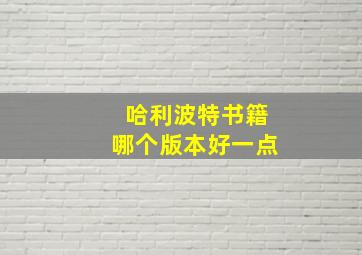 哈利波特书籍
哪个版本好一点